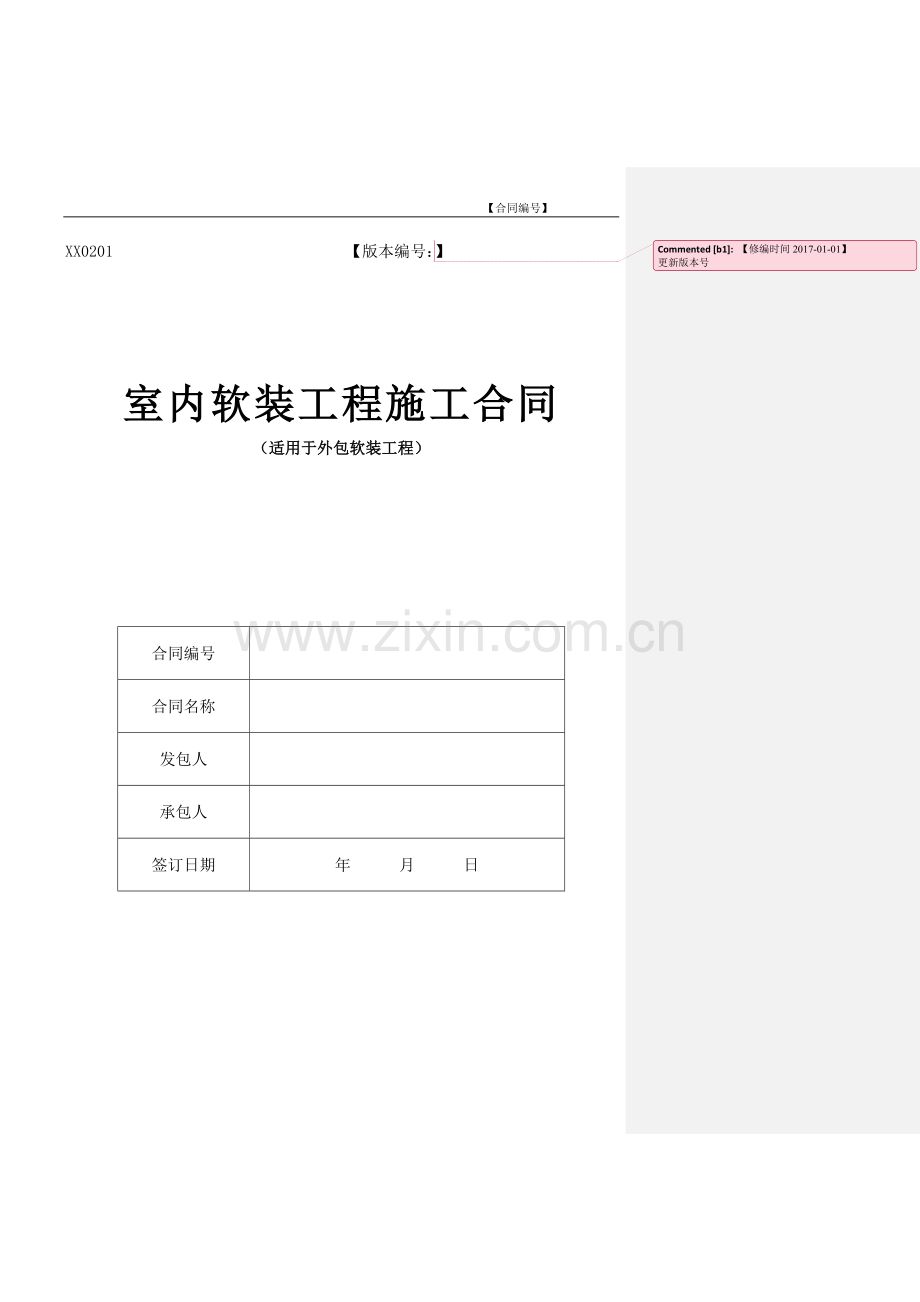 【合同编号】

XX0201 【版本编号:】

Commented [b1]: 【修编时间 2017-01-01】
更新版本号

室内软装工程施工合同

（适用于外包软装工程）

www.zixin.com.cn

| 合同编号 | |
|---|---|
| 合同名称 | |
| 发包人 | |
| 承包人 | |
| 签订日期 | 年 月 日 |